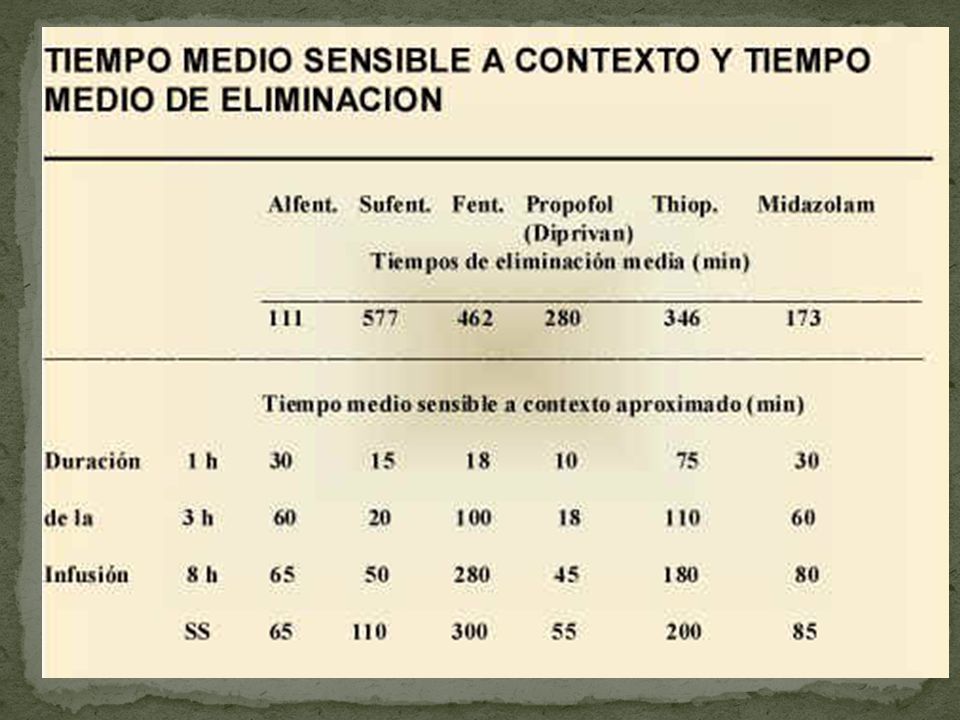 TIEMPO MEDIO SENSIBLE A CONTEXTO Y TIEMPO MEDIO DE ELIMINACION

| | | Alfent. | Sufent. | Fent. | Propofol (Diprivan) | Thiop. | Midazolam |
|---|---|---|---|---|---|---|---|
| | | Tiempos de eliminación media (min) | | | | | |
| | | 111 | 577 | 462 | 280 | 346 | 173 |
| | | Tiempo medio sensible a contexto aproximado (min) | | | | | |
| Duración | 1 h | 30 | 15 | 18 | 10 | 75 | 30 |
| de la | 3 h | 60 | 20 | 100 | 18 | 110 | 60 |
| Infusión | 8 h | 65 | 50 | 280 | 45 | 180 | 80 |
| | SS | 65 | 110 | 300 | 55 | 200 | 85 |